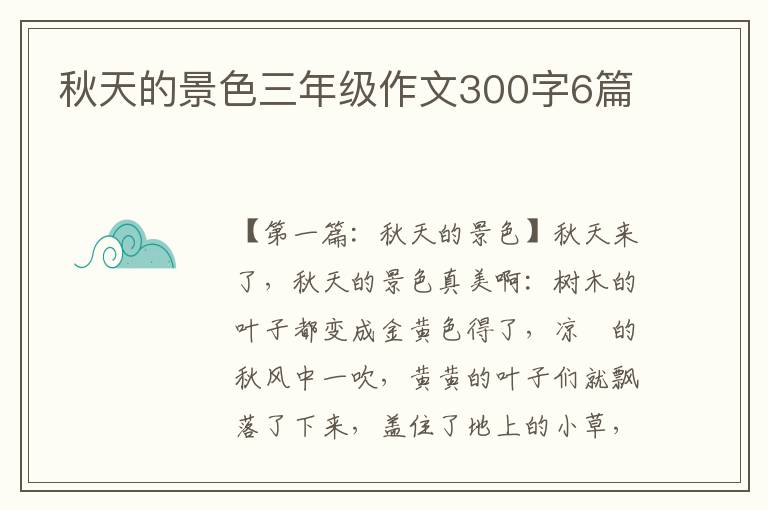 秋天的景色三年级作文300字6篇

【第一篇：秋天的景色】秋天来了，秋天的景色真美啊：树木的叶子都变成金黄色得了，凉 的秋风中一吹，黄黄的叶子们就飘落了下来，盖住了地上的小草，